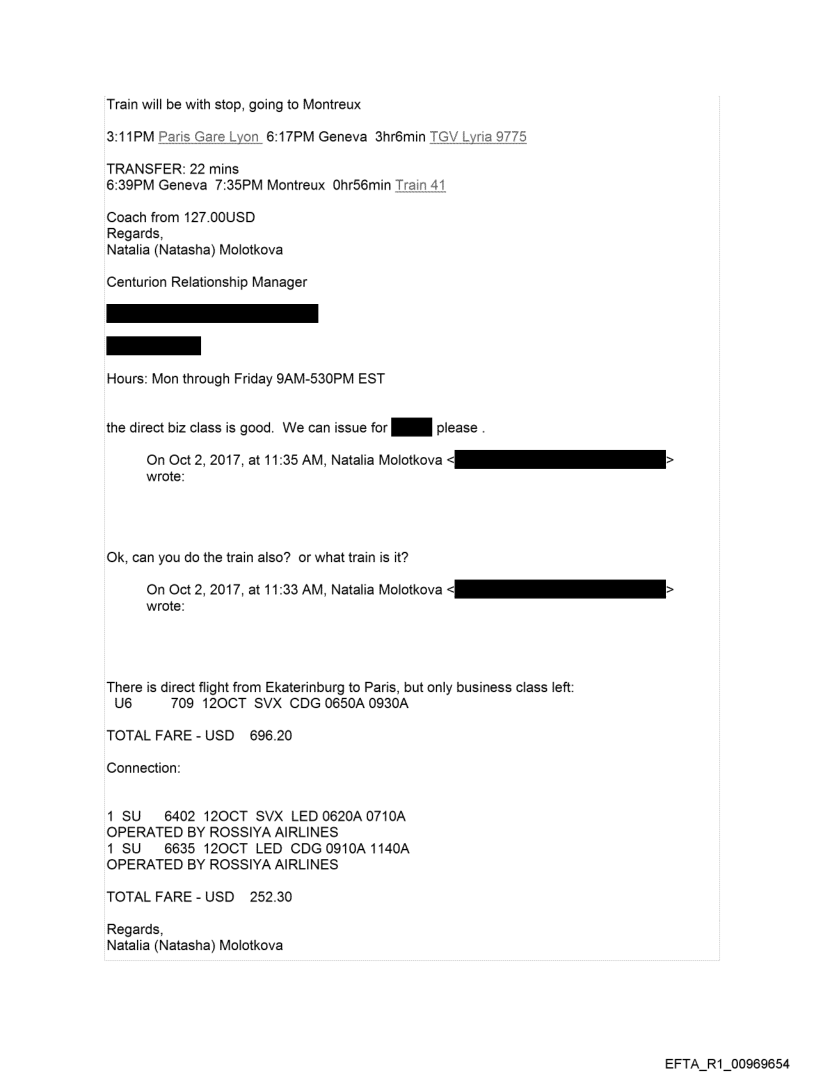 Train will be with stop, going to Montreux

3:11PM Paris Gare Lyon 6:17PM Geneva 3hr6min TGV Lyria 9775

TRANSFER: 22 mins
6:39PM Geneva 7:35PM Montreux 0hr56min Train 41

Coach from 127.00USD
Regards,
Natalia (Natasha) Molotkova

Centurion Relationship Manager

Hours: Mon through Friday 9AM-530PM EST

the direct biz class is good. We can issue for please .

On Oct 2, 2017, at 11:35 AM, Natalia Molotkova < > wrote:

Ok, can you do the train also? or what train is it?

On Oct 2, 2017, at 11:33 AM, Natalia Molotkova < > wrote:

There is direct flight from Ekaterinburg to Paris, but only business class left:
U6 709 12OCT SVX CDG 0650A 0930A

TOTAL FARE - USD 696.20

Connection:

1 SU 6402 12OCT SVX LED 0620A 0710A
OPERATED BY ROSSIYA AIRLINES
1 SU 6635 12OCT LED CDG 0910A 1140A
OPERATED BY ROSSIYA AIRLINES

TOTAL FARE - USD 252.30

Regards,
Natalia (Natasha) Molotkova

EFTA_R1_00969654